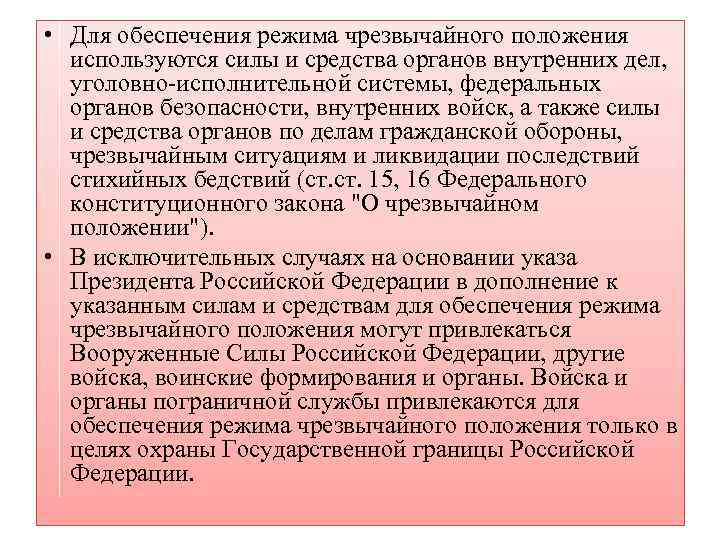 • Для обеспечения режима чрезвычайного положения используются силы и средства органов внутренних дел, уголовно-исполнительной системы, федеральных органов безопасности, внутренних войск, а также силы и средства органов по делам гражданской обороны, чрезвычайным ситуациям и ликвидации последствий стихийных бедствий (ст.ст. 15, 16 Федерального конституционного закона "О чрезвычайном положении").

• В исключительных случаях на основании указа Президента Российской Федерации в дополнение к указанным силам и средствам для обеспечения режима чрезвычайного положения могут привлекаться Вооруженные Силы Российской Федерации, другие войска, воинские формирования и органы. Войска и органы пограничной службы привлекаются для обеспечения режима чрезвычайного положения только в целях охраны Государственной границы Российской Федерации.